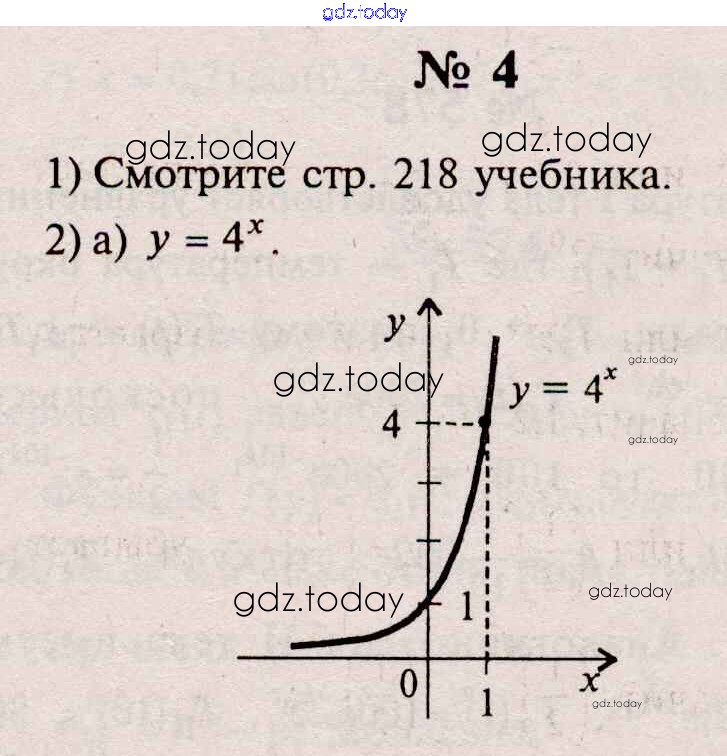 № 4

1) Смотрите стр. 218 учебника.

2) а) $y = 4^x$.

y

$y = 4^x$

4

1

0

1

x

gdz.today